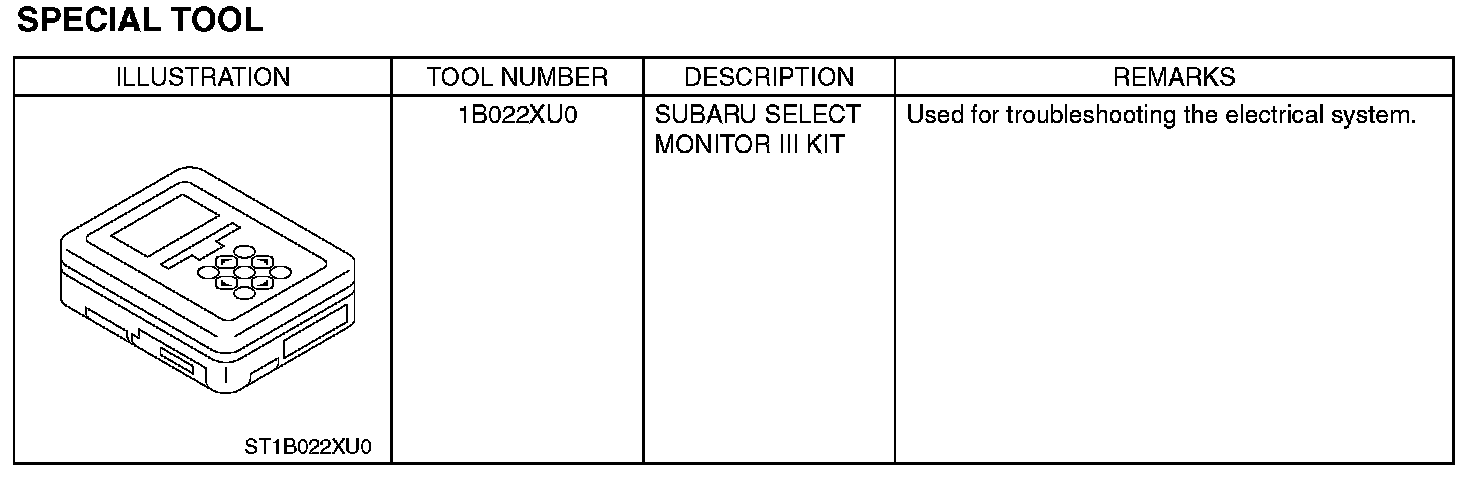 SPECIAL TOOL

| ILLUSTRATION | TOOL NUMBER | DESCRIPTION | REMARKS |
|---|---|---|---|
| ST1B022XU0 | 1B022XU0 | SUBARU SELECT MONITOR III KIT | Used for troubleshooting the electrical system. |